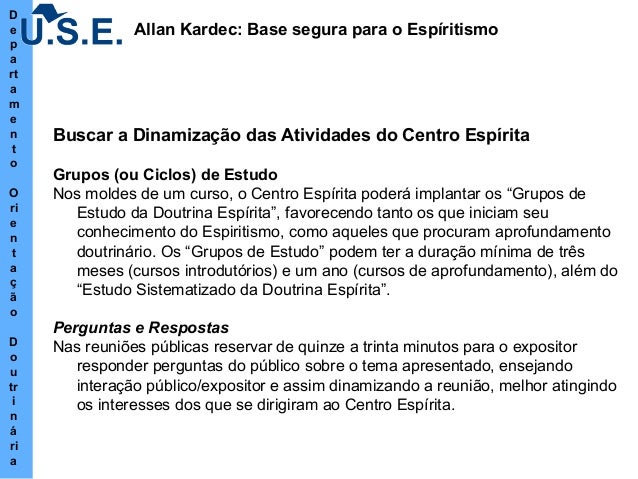 Departamento Orientação Doutrinária

U.S.E.

Allan Kardec: Base segura para o Espíritismo

Buscar a Dinamização das Atividades do Centro Espírita

Grupos (ou Ciclos) de Estudo
Nos moldes de um curso, o Centro Espírita poderá implantar os “Grupos de Estudo da Doutrina Espírita”, favorecendo tanto os que iniciam seu conhecimento do Espiritismo, como aqueles que procuram aprofundamento doutrinário. Os “Grupos de Estudo” podem ter a duração mínima de três meses (cursos introdutórios) e um ano (cursos de aprofundamento), além do “Estudo Sistematizado da Doutrina Espírita”.

Perguntas e Respostas
Nas reuniões públicas reservar de quinze a trinta minutos para o expositor responder perguntas do público sobre o tema apresentado, ensejando interação público/expositor e assim dinamizando a reunião, melhor atingindo os interesses dos que se dirigiram ao Centro Espírita.